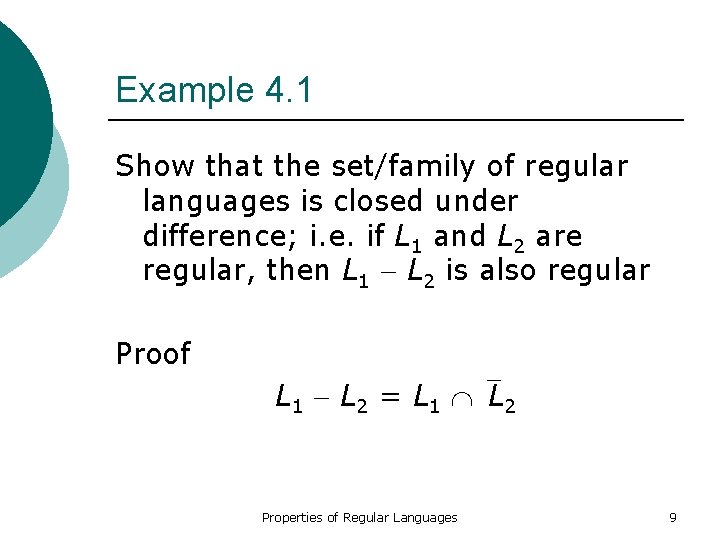 Example 4.1

Show that the set/family of regular languages is closed under difference; i.e. if $L_1$ and $L_2$ are regular, then $L_1 - L_2$ is also regular

Proof

$L_1 - L_2 = L_1 \cap \overline{L}_2$

Properties of Regular Languages

9